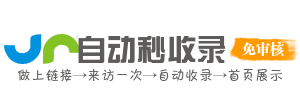 自动秒收录 免审核

做上链接→来访一次→自动收录→首页展示